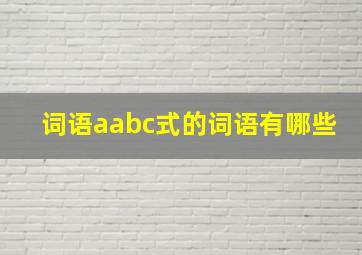 词语aabc式的词语有哪些